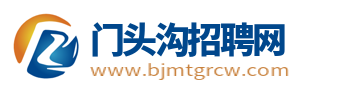 门头沟招聘网
www.bjmtgrcw.com